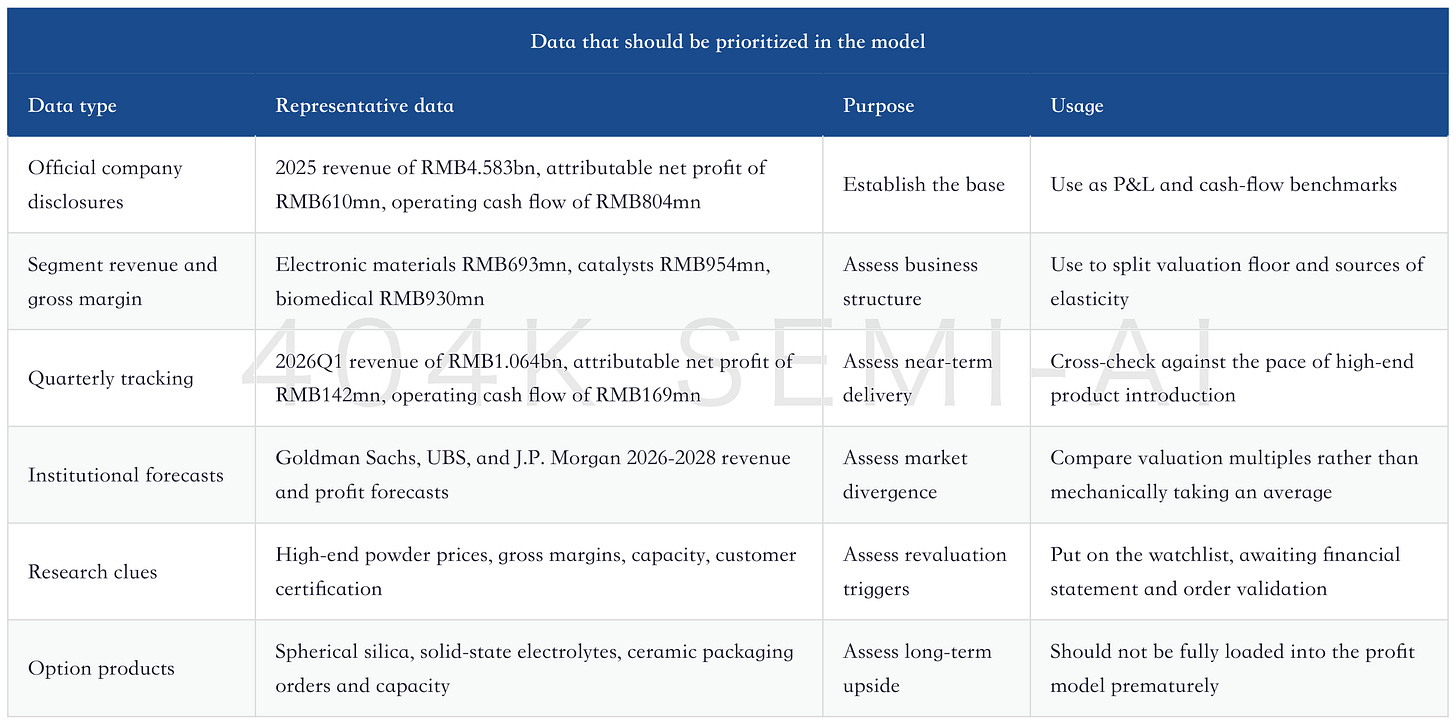 Data that should be prioritized in the model

| Data type | Representative data | Purpose | Usage |
|---|---|---|---|
| Official company disclosures | 2025 revenue of RMB4.583bn, attributable net profit of RMB610mn, operating cash flow of RMB804mn | Establish the base | Use as P&L and cash-flow benchmarks |
| Segment revenue and gross margin | Electronic materials RMB693mn, catalysts RMB954mn, biomedical RMB930mn | Assess business structure | Use to split valuation floor and sources of elasticity |
| Quarterly tracking | 2026Q1 revenue of RMB1.064bn, attributable net profit of RMB142mn, operating cash flow of RMB169mn | Assess near-term delivery | Cross-check against the pace of high-end product introduction |
| Institutional forecasts | Goldman Sachs, UBS, and J.P. Morgan 2026-2028 revenue and profit forecasts | Assess market divergence | Compare valuation multiples rather than mechanically taking an average |
| Research clues | High-end powder prices, gross margins, capacity, customer certification | Assess revaluation triggers | Put on the watchlist, awaiting financial statement and order validation |
| Option products | Spherical silica, solid-state electrolytes, ceramic packaging orders and capacity | Assess long-term upside | Should not be fully loaded into the profit model prematurely |

404K SEMI-AI